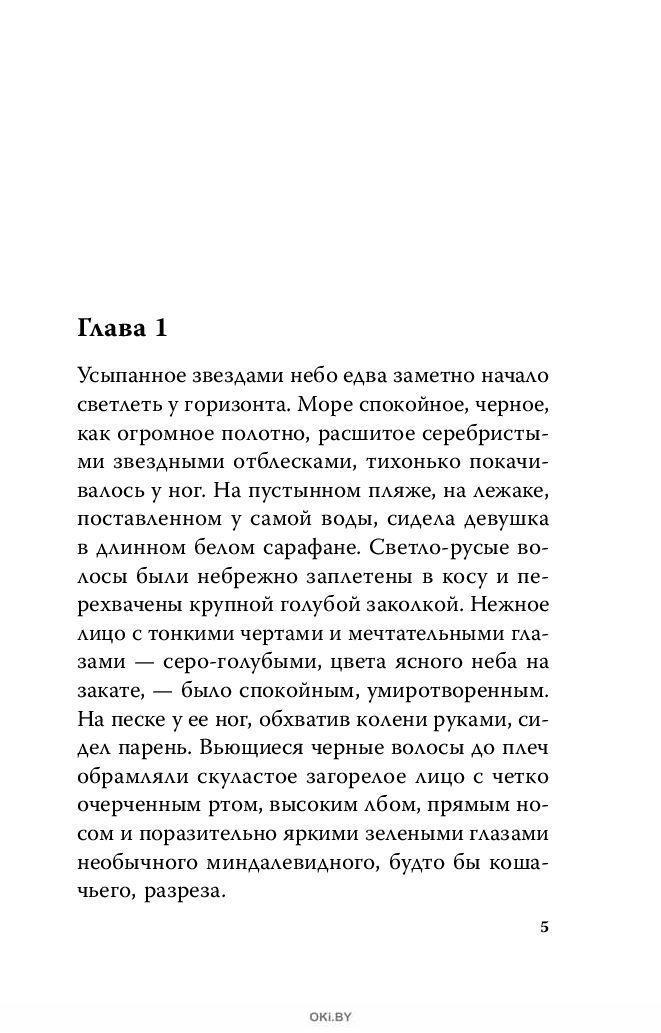 Глава 1

Усыпанное звездами небо едва заметно начало светлеть у горизонта. Море спокойное, черное, как огромное полотно, расшитое серебристыми звездными отблесками, тихонько покачивалось у ног. На пустынном пляже, на лежаке, поставленном у самой воды, сидела девушка в длинном белом сарафане. Светло-русые волосы были небрежно заплетены в косу и перехвачены крупной голубой заколкой. Нежное лицо с тонкими чертами и мечтательными глазами — серо-голубыми, цвета ясного неба на закате, — было спокойным, умиротворенным. На песке у ее ног, обхватив колени руками, сидел парень. Вьющиеся черные волосы до плеч обрамляли скуластое загорелое лицо с четко очерченным ртом, высоким лбом, прямым носом и поразительно яркими зелеными глазами необычного миндалевидного, будто бы кошачьего, разреза.

5

OKI.BY